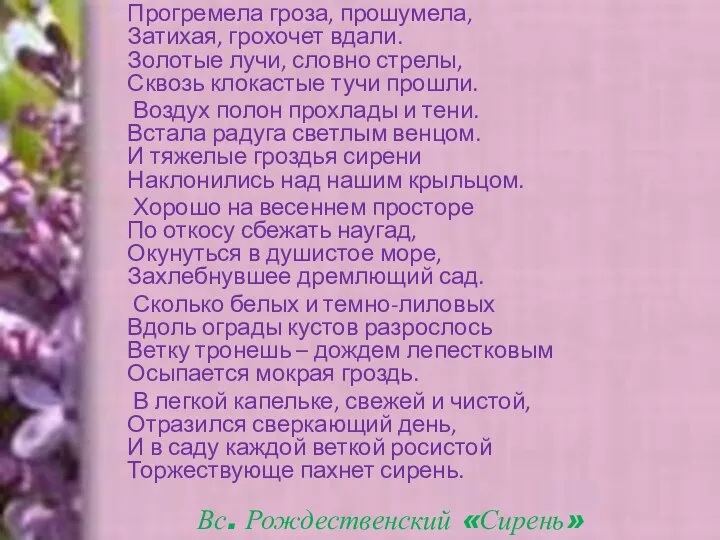 Прогремела гроза, прошумела,
Затихая, грохочет вдали.
Золотые лучи, словно стрелы,
Сквозь клокастые тучи прошли.

Воздух полон прохлады и тени.
Встала радуга светлым венцом.
И тяжелые гроздья сирени
Наклонились над нашим крыльцом.

Хорошо на весеннем просторе
По откосу сбежать наугад,
Окунуться в душистое море,
Захлебнувшее дремлющий сад.

Сколько белых и темно-лиловых
Вдоль ограды кустов разрослось
Ветку тронешь – дождем лепестковым
Осыпается мокрая гроздь.

В легкой капельке, свежей и чистой,
Отразился сверкающий день,
И в саду каждой веткой росистой
Торжествующе пахнет сирень.

Вс. Рождественский «Сирень»